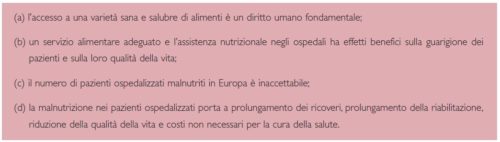 (a) l'accesso a una varietà sana e salubre di alimenti è un diritto umano fondamentale;

(b) un servizio alimentare adeguato e l'assistenza nutrizionale negli ospedali ha effetti benefici sulla guarigione dei pazienti e sulla loro qualità della vita;

(c) il numero di pazienti ospedalizzati malnutriti in Europa è inaccettabile;

(d) la malnutrizione nei pazienti ospedalizzati porta a prolungamento dei ricoveri, prolungamento della riabilitazione, riduzione della qualità della vita e costi non necessari per la cura della salute.